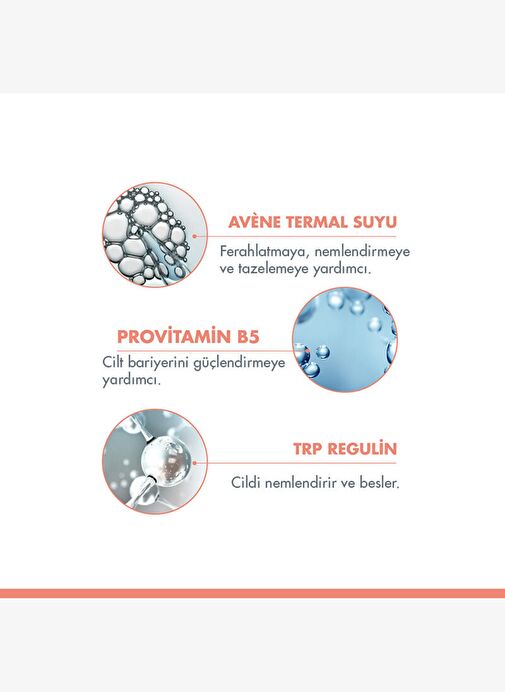 AVÈNE TERMAL SUYU

Ferahlatmaya, nemlendirmeye ve tazelemeye yardımcı.

PROVİTAMİN B5

Cilt bariyerini güçlendirmeye yardımcı.

TRP REGULİN

Cildi nemlendirir ve besler.